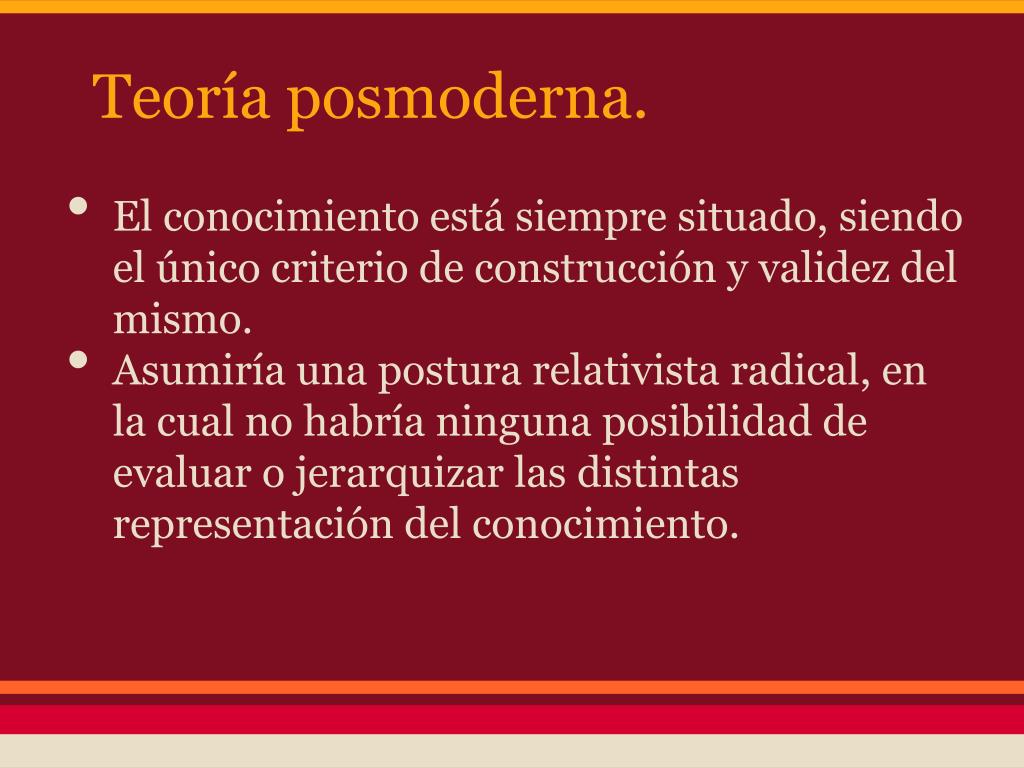 Teoría posmoderna.

• El conocimiento está siempre situado, siendo el único criterio de construcción y validez del mismo.
• Asumiría una postura relativista radical, en la cual no habría ninguna posibilidad de evaluar o jerarquizar las distintas representación del conocimiento.